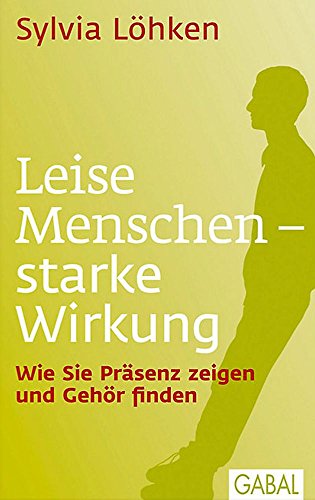 Sylvia Löhken

Leise Menschen – starke Wirkung

Wie Sie Präsenz zeigen und Gehör finden

GABAL